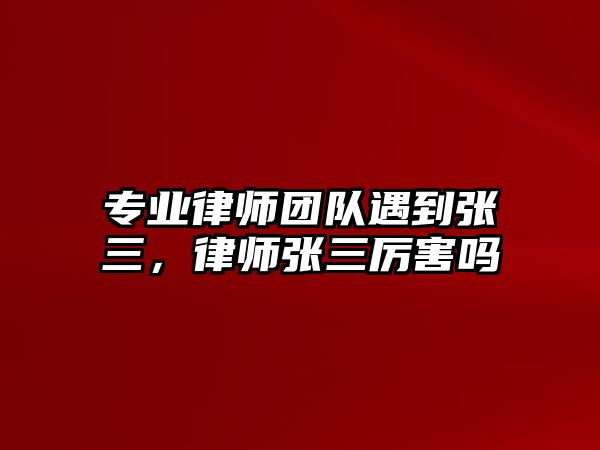 专业律师团队遇到张三，律师张三厉害吗